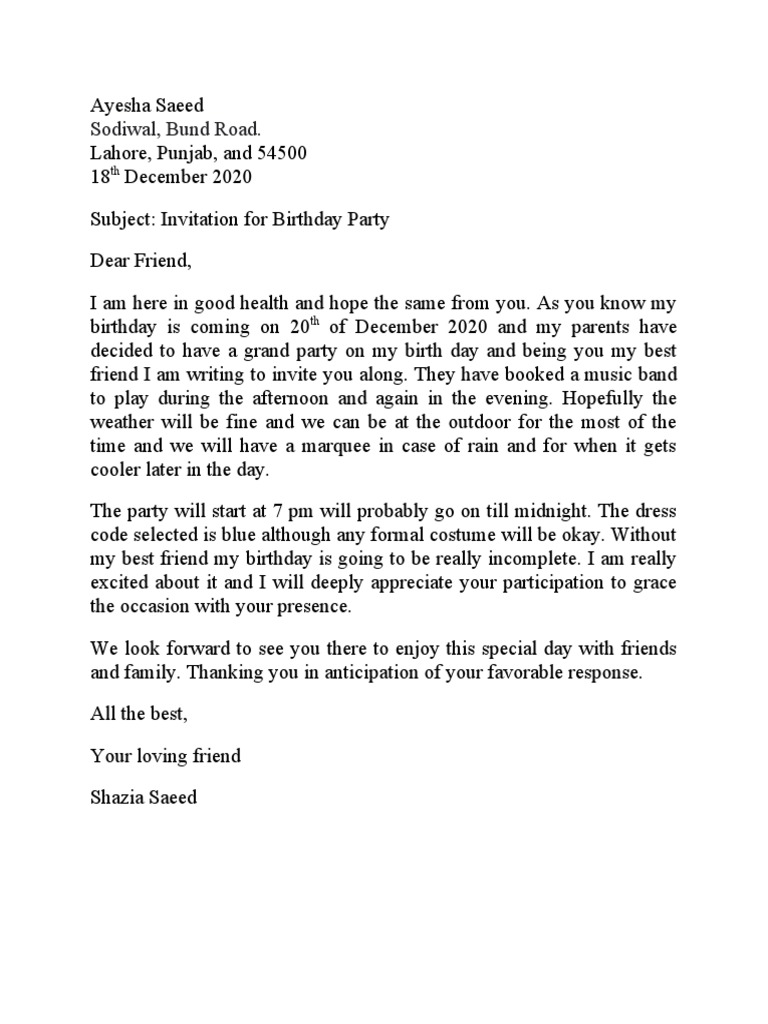 Ayesha Saeed
Sodiwal, Bund Road.
Lahore, Punjab, and 54500
18th December 2020

Subject: Invitation for Birthday Party

Dear Friend,

I am here in good health and hope the same from you. As you know my birthday is coming on 20th of December 2020 and my parents have decided to have a grand party on my birth day and being you my best friend I am writing to invite you along. They have booked a music band to play during the afternoon and again in the evening. Hopefully the weather will be fine and we can be at the outdoor for the most of the time and we will have a marquee in case of rain and for when it gets cooler later in the day.

The party will start at 7 pm will probably go on till midnight. The dress code selected is blue although any formal costume will be okay. Without my best friend my birthday is going to be really incomplete. I am really excited about it and I will deeply appreciate your participation to grace the occasion with your presence.

We look forward to see you there to enjoy this special day with friends and family. Thanking you in anticipation of your favorable response.

All the best,

Your loving friend

Shazia Saeed